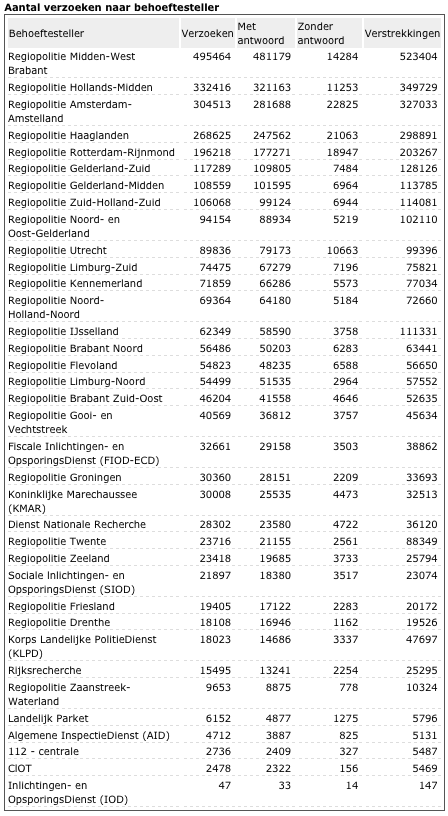 Aantal verzoeken naar behoeftesteller

| Behoeftesteller | Verzoeken | Met antwoord | Zonder antwoord | Verstrekkingen |
|---|---|---|---|---|
| Regiopolitie Midden-West Brabant | 495464 | 481179 | 14284 | 523404 |
| Regiopolitie Hollands-Midden | 332416 | 321163 | 11253 | 349729 |
| Regiopolitie Amsterdam-Amstelland | 304513 | 281688 | 22825 | 327033 |
| Regiopolitie Haaglanden | 268625 | 247562 | 21063 | 298891 |
| Regiopolitie Rotterdam-Rijnmond | 196218 | 177271 | 18947 | 203267 |
| Regiopolitie Gelderland-Zuid | 117289 | 109805 | 7484 | 128126 |
| Regiopolitie Gelderland-Midden | 108559 | 101595 | 6964 | 113785 |
| Regiopolitie Zuid-Holland-Zuid | 106068 | 99124 | 6944 | 114081 |
| Regiopolitie Noord- en Oost-Gelderland | 94154 | 88934 | 5219 | 102110 |
| Regiopolitie Utrecht | 89836 | 79173 | 10663 | 99396 |
| Regiopolitie Limburg-Zuid | 74475 | 67279 | 7196 | 75821 |
| Regiopolitie Kennemerland | 71859 | 66286 | 5573 | 77034 |
| Regiopolitie Noord-Holland-Noord | 69364 | 64180 | 5184 | 72660 |
| Regiopolitie IJsselland | 62349 | 58590 | 3758 | 111331 |
| Regiopolitie Brabant Noord | 56486 | 50203 | 6283 | 63441 |
| Regiopolitie Flevoland | 54823 | 48235 | 6588 | 56650 |
| Regiopolitie Limburg-Noord | 54499 | 51535 | 2964 | 57552 |
| Regiopolitie Brabant Zuid-Oost | 46204 | 41558 | 4646 | 52635 |
| Regiopolitie Gooi- en Vechtstreek | 40569 | 36812 | 3757 | 45634 |
| Fiscale Inlichtingen- en OpsporingsDienst (FIOD-ECD) | 32661 | 29158 | 3503 | 38862 |
| Regiopolitie Groningen | 30360 | 28151 | 2209 | 33693 |
| Koninklijke Marechaussee (KMAR) | 30008 | 25535 | 4473 | 32513 |
| Dienst Nationale Recherche | 28302 | 23580 | 4722 | 36120 |
| Regiopolitie Twente | 23716 | 21155 | 2561 | 88349 |
| Regiopolitie Zeeland | 23418 | 19685 | 3733 | 25794 |
| Sociale Inlichtingen- en OpsporingsDienst (SIOD) | 21897 | 18380 | 3517 | 23074 |
| Regiopolitie Friesland | 19405 | 17122 | 2283 | 20172 |
| Regiopolitie Drenthe | 18108 | 16946 | 1162 | 19526 |
| Korps Landelijke PolitieDienst (KLPD) | 18023 | 14686 | 3337 | 47697 |
| Rijksrecherche | 15495 | 13241 | 2254 | 25295 |
| Regiopolitie Zaanstreek-Waterland | 9653 | 8875 | 778 | 10324 |
| Landelijk Parket | 6152 | 4877 | 1275 | 5796 |
| Algemene InspectieDienst (AID) | 4712 | 3887 | 825 | 5131 |
| 112 - centrale | 2736 | 2409 | 327 | 5487 |
| CIOT | 2478 | 2322 | 156 | 5469 |
| Inlichtingen- en OpsporingsDienst (IOD) | 47 | 33 | 14 | 147 |